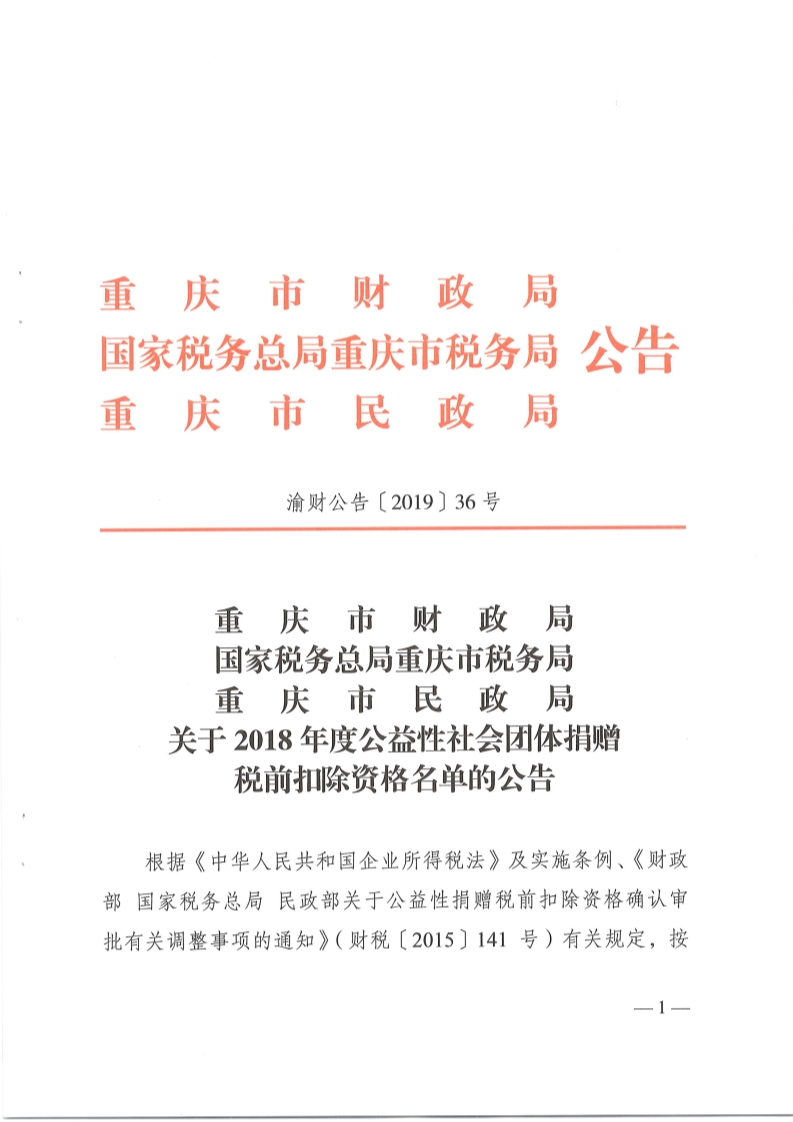 重庆市财政局
国家税务总局重庆市税务局 公告
重庆市民政局

渝财公告〔2019〕36号

重庆市财政局
国家税务总局重庆市税务局
重庆市民政局
关于2018年度公益性社会团体捐赠
税前扣除资格名单的公告

根据《中华人民共和国企业所得税法》及实施条例、《财政部 国家税务总局 民政部关于公益性捐赠税前扣除资格确认审批有关调整事项的通知》(财税〔2015〕141号)有关规定,按

—1—